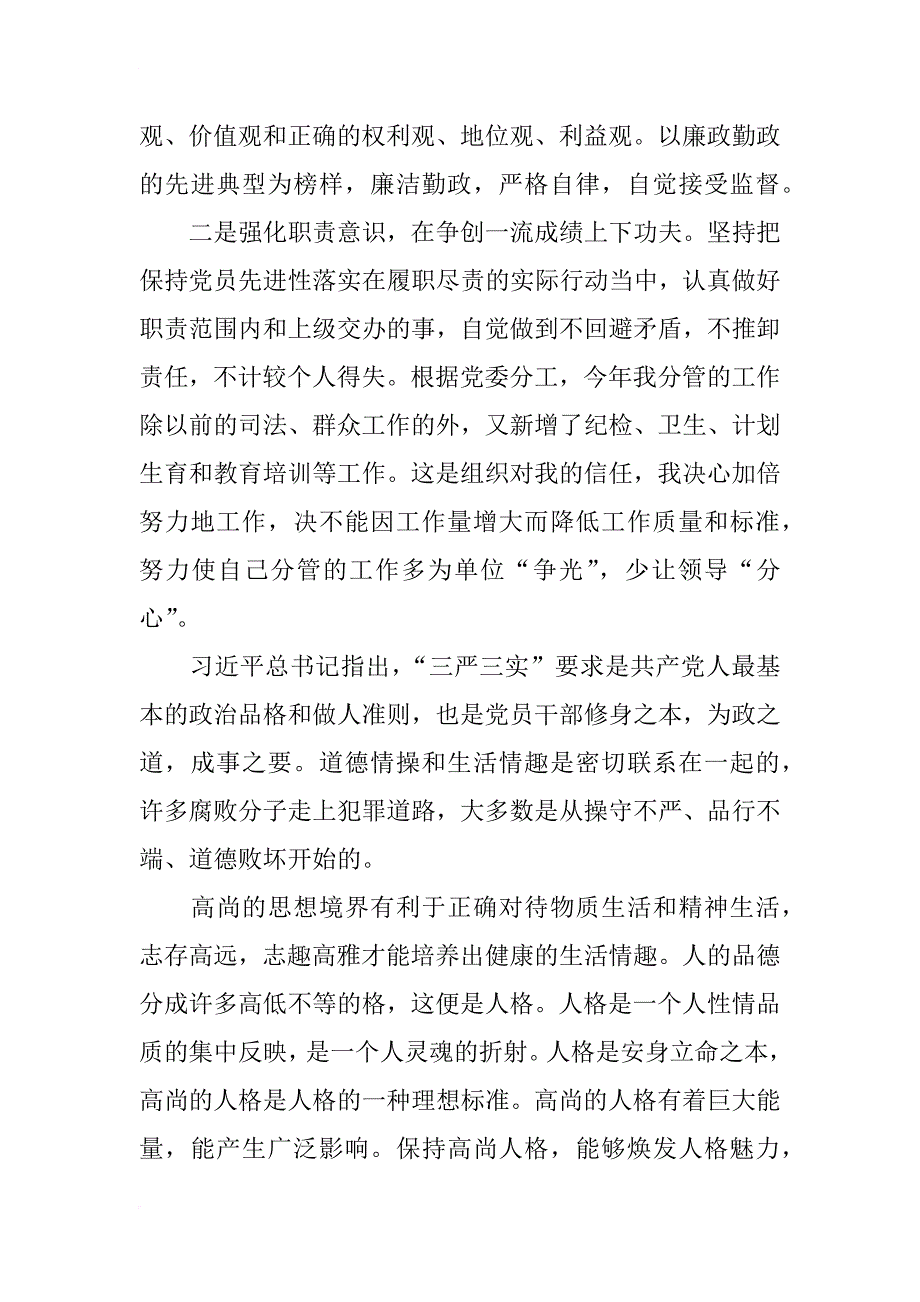 观、价值观和正确的权利观、地位观、利益观。以廉政勤政的先进典型为榜样，廉洁勤政，严格自律，自觉接受监督。

二是强化职责意识，在争创一流成绩上下功夫。坚持把保持党员先进性落实在履职尽责的实际行动当中，认真做好职责范围内和上级交办的事，自觉做到不回避矛盾，不推卸责任，不计较个人得失。根据党委分工，今年我分管的工作除以前的司法、群众工作的外，又新增了纪检、卫生、计划生育和教育培训等工作。这是组织对我的信任，我决心加倍努力地工作，决不能因工作量增大而降低工作质量和标准，努力使自己分管的工作多为单位“争光”，少让领导“分心”。

习近平总书记指出，“三严三实”要求是共产党人最基本的政治品格和做人准则，也是党员干部修身之本，为政之道，成事之要。道德情操和生活情趣是密切联系在一起的，许多腐败分子走上犯罪道路，大多数是从操守不严、品行不端、道德败坏开始的。

高尚的思想境界有利于正确对待物质生活和精神生活，志存高远，志趣高雅才能培养出健康的生活情趣。人的品德分成许多高低不等的格，这便是人格。人格是一个人性情品质的集中反映，是一个人灵魂的折射。人格是安身立命之本，高尚的人格是人格的一种理想标准。高尚的人格有着巨大能量，能产生广泛影响。保持高尚人格，能够焕发人格魅力，